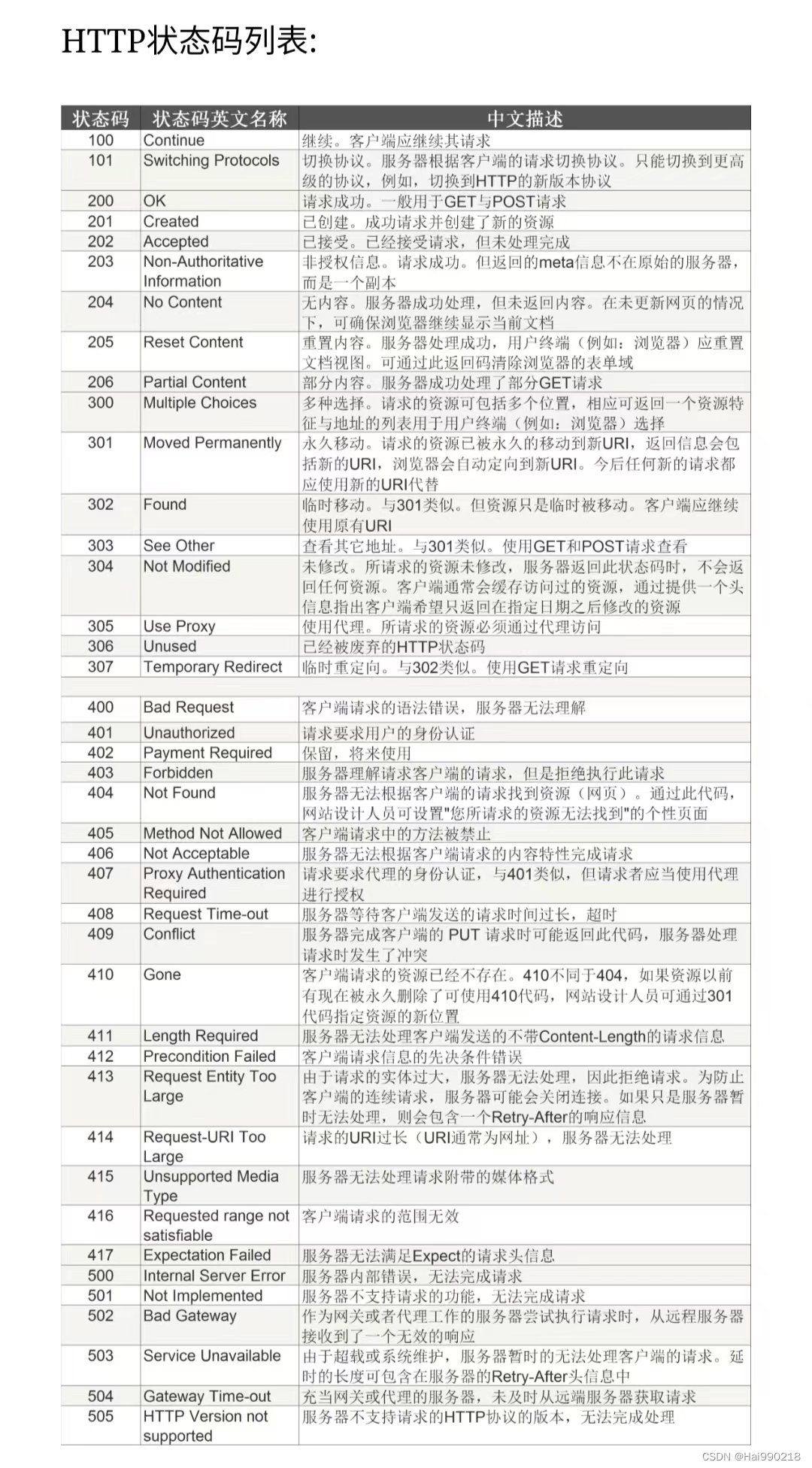 HTTP状态码列表:

| 状态码 | 状态码英文名称 | 中文描述 |
|---|---|---|
| 100 | Continue | 继续。客户端应继续其请求 |
| 101 | Switching Protocols | 切换协议。服务器根据客户端的请求切换协议。只能切换到更高级的协议，例如，切换到HTTP的新版本协议 |
| 200 | OK | 请求成功。一般用于GET与POST请求 |
| 201 | Created | 已创建。成功请求并创建了新的资源 |
| 202 | Accepted | 已接受。已经接受请求，但未处理完成 |
| 203 | Non-Authoritative Information | 非授权信息。请求成功。但返回的meta信息不在原始的服务器，而是一个副本 |
| 204 | No Content | 无内容。服务器成功处理，但未返回内容。在未更新网页的情况下，可确保浏览器继续显示当前文档 |
| 205 | Reset Content | 重置内容。服务器处理成功，用户终端（例如：浏览器）应重置文档视图。可通过此返回码清除浏览器的表单域 |
| 206 | Partial Content | 部分内容。服务器成功处理了部分GET请求 |
| 300 | Multiple Choices | 多种选择。请求的资源可包括多个位置，相应可返回一个资源特征与地址的列表用于用户终端（例如：浏览器）选择 |
| 301 | Moved Permanently | 永久移动。请求的资源已被永久的移动到新URI，返回信息会包括新的URI，浏览器会自动定向到新URI。今后任何新的请求都应使用新的URI代替 |
| 302 | Found | 临时移动。与301类似。但资源只是临时被移动。客户端应继续使用原有URI |
| 303 | See Other | 查看其它地址。与301类似。使用GET和POST请求查看 |
| 304 | Not Modified | 未修改。所请求的资源未修改，服务器返回此状态码时，不会返回任何资源。客户端通常会缓存访问过的资源，通过提供一个头信息指出客户端希望只返回在指定日期之后修改的资源 |
| 305 | Use Proxy | 使用代理。所请求的资源必须通过代理访问 |
| 306 | Unused | 已经被废弃的HTTP状态码 |
| 307 | Temporary Redirect | 临时重定向。与302类似。使用GET请求重定向 |
| | | |
| 400 | Bad Request | 客户端请求的语法错误，服务器无法理解 |
| 401 | Unauthorized | 请求要求用户的身份认证 |
| 402 | Payment Required | 保留，将来使用 |
| 403 | Forbidden | 服务器理解请求客户端的请求，但是拒绝执行此请求 |
| 404 | Not Found | 服务器无法根据客户端的请求找到资源（网页）。通过此代码，网站设计人员可设置"您所请求的资源无法找到"的个性页面 |
| 405 | Method Not Allowed | 客户端请求中的方法被禁止 |
| 406 | Not Acceptable | 服务器无法根据客户端请求的内容特性完成请求 |
| 407 | Proxy Authentication Required | 请求要求代理的身份认证，与401类似，但请求者应当使用代理进行授权 |
| 408 | Request Time-out | 服务器等待客户端发送的请求时间过长，超时 |
| 409 | Conflict | 服务器完成客户端的 PUT 请求时可能返回此代码，服务器处理请求时发生了冲突 |
| 410 | Gone | 客户端请求的资源已经不存在。410不同于404，如果资源以前有现在被永久删除了可使用410代码，网站设计人员可通过301代码指定资源的新位置 |
| 411 | Length Required | 服务器无法处理客户端发送的不带Content-Length的请求信息 |
| 412 | Precondition Failed | 客户端请求信息的先决条件错误 |
| 413 | Request Entity Too Large | 由于请求的实体过大，服务器无法处理，因此拒绝请求。为防止客户端的连续请求，服务器可能会关闭连接。如果只是服务器暂时无法处理，则会包含一个Retry-After的响应信息 |
| 414 | Request-URI Too Large | 请求的URI过长（URI通常为网址），服务器无法处理 |
| 415 | Unsupported Media Type | 服务器无法处理请求附带的媒体格式 |
| 416 | Requested range not satisfiable | 客户端请求的范围无效 |
| 417 | Expectation Failed | 服务器无法满足Expect的请求头信息 |
| 500 | Internal Server Error | 服务器内部错误，无法完成请求 |
| 501 | Not Implemented | 服务器不支持请求的功能，无法完成请求 |
| 502 | Bad Gateway | 作为网关或者代理工作的服务器尝试执行请求时，从远程服务器接收到了一个无效的响应 |
| 503 | Service Unavailable | 由于超载或系统维护，服务器暂时的无法处理客户端的请求。延时的长度可包含在服务器的Retry-After头信息中 |
| 504 | Gateway Time-out | 充当网关或代理的服务器，未及时从远端服务器获取请求 |
| 505 | HTTP Version not supported | 服务器不支持请求的HTTP协议的版本，无法完成处理 |

CSDN @Hai990218